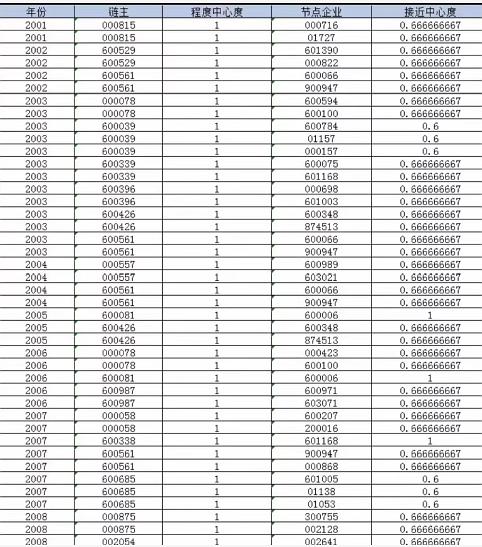 | 年份 | 链主 | 程度中心度 | 节点企业 | 接近中心度 |
|---|---|---|---|---|
| 2001 | 000815 | 1 | 000716 | 0.666666667 |
| 2001 | 000815 | 1 | 01727 | 0.666666667 |
| 2002 | 600529 | 1 | 601390 | 0.666666667 |
| 2002 | 600529 | 1 | 000822 | 0.666666667 |
| 2002 | 600561 | 1 | 600066 | 0.666666667 |
| 2002 | 600561 | 1 | 900947 | 0.666666667 |
| 2003 | 000078 | 1 | 600594 | 0.666666667 |
| 2003 | 000078 | 1 | 600100 | 0.666666667 |
| 2003 | 600039 | 1 | 600784 | 0.6 |
| 2003 | 600039 | 1 | 01157 | 0.6 |
| 2003 | 600039 | 1 | 000157 | 0.6 |
| 2003 | 600339 | 1 | 600075 | 0.666666667 |
| 2003 | 600339 | 1 | 601168 | 0.666666667 |
| 2003 | 600396 | 1 | 000698 | 0.666666667 |
| 2003 | 600396 | 1 | 601003 | 0.666666667 |
| 2003 | 600426 | 1 | 600348 | 0.666666667 |
| 2003 | 600426 | 1 | 874513 | 0.666666667 |
| 2003 | 600561 | 1 | 600066 | 0.666666667 |
| 2003 | 600561 | 1 | 900947 | 0.666666667 |
| 2004 | 000557 | 1 | 600989 | 0.666666667 |
| 2004 | 000557 | 1 | 603021 | 0.666666667 |
| 2004 | 600561 | 1 | 600066 | 0.666666667 |
| 2004 | 600561 | 1 | 900947 | 0.666666667 |
| 2005 | 600081 | 1 | 600006 | 1 |
| 2005 | 600426 | 1 | 600348 | 0.666666667 |
| 2005 | 600426 | 1 | 874513 | 0.666666667 |
| 2006 | 000078 | 1 | 000423 | 0.666666667 |
| 2006 | 000078 | 1 | 600100 | 0.666666667 |
| 2006 | 600081 | 1 | 600006 | 1 |
| 2006 | 600987 | 1 | 600971 | 0.666666667 |
| 2006 | 600987 | 1 | 603071 | 0.666666667 |
| 2007 | 000058 | 1 | 600207 | 0.666666667 |
| 2007 | 000058 | 1 | 200016 | 0.666666667 |
| 2007 | 600338 | 1 | 601168 | 1 |
| 2007 | 600561 | 1 | 900947 | 0.666666667 |
| 2007 | 600561 | 1 | 000868 | 0.666666667 |
| 2007 | 600685 | 1 | 601005 | 0.6 |
| 2007 | 600685 | 1 | 01138 | 0.6 |
| 2007 | 600685 | 1 | 01053 | 0.6 |
| 2008 | 000875 | 1 | 300755 | 0.666666667 |
| 2008 | 000875 | 1 | 002128 | 0.666666667 |
| 2008 | 002054 | 1 | 002641 | 0.666666667 |